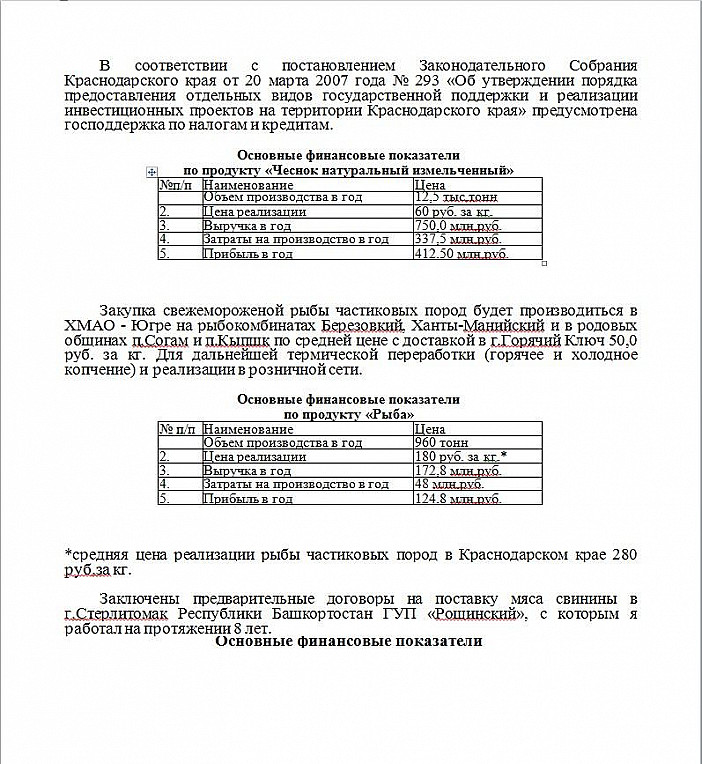 В соответствии с постановлением Законодательного Собрания Краснодарского края от 20 марта 2007 года № 293 «Об утверждении порядка предоставления отдельных видов государственной поддержки и реализации инвестиционных проектов на территории Краснодарского края» предусмотрена господдержка по налогам и кредитам.

Основные финансовые показатели
по продукту «Чеснок натуральный измельченный»

| №п/п | Наименование | Цена |
|---|---|---|
| | Объем производства в год | 12,5 тыс.тонн |
| 2. | Цена реализации | 60 руб. за кг. |
| 3. | Выручка в год | 750,0 млн.руб. |
| 4. | Затраты на производство в год | 337,5 млн.руб. |
| 5. | Прибыль в год | 412.50 млн.руб. |

Закупка свежемороженой рыбы частиковых пород будет производиться в ХМАО - Югре на рыбокомбинатах Березовкий, Ханты-Манийский и в родовых общинах п.Согам и п.Кышик по средней цене с доставкой в г.Горячий Ключ 50,0 руб. за кг. Для дальнейшей термической переработки (горячее и холодное копчение) и реализации в розничной сети.

Основные финансовые показатели
по продукту «Рыба»

| № п/п | Наименование | Цена |
|---|---|---|
| | Объем производства в год | 960 тонн |
| 2. | Цена реализации | 180 руб. за кг.* |
| 3. | Выручка в год | 172,8 млн.руб. |
| 4. | Затраты на производство в год | 48 млн.руб. |
| 5. | Прибыль в год | 124.8 млн.руб. |

*средняя цена реализации рыбы частиковых пород в Краснодарском крае 280 руб.за кг.

Заключены предварительные договоры на поставку мяса свинины в г.Стерлитомак Республики Башкортостан ГУП «Рощинский», с которым я работал на протяжении 8 лет.

Основные финансовые показатели